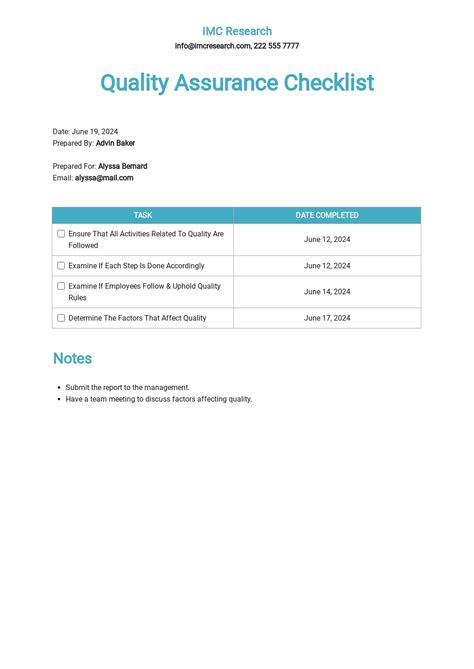 IMC Research
info@imcresearch.com, 222 555 7777

Quality Assurance Checklist

Date: June 19, 2024
Prepared By: Advin Baker

Prepared For: Alyssa Bernard
Email: alyssa@mail.com

| TASK | DATE COMPLETED |
|---|---|
| ☐ Ensure That All Activities Related To Quality Are Followed | June 12, 2024 |
| ☐ Examine If Each Step Is Done Accordingly | June 12, 2024 |
| ☐ Examine If Employees Follow & Uphold Quality Rules | June 14, 2024 |
| ☐ Determine The Factors That Affect Quality | June 17, 2024 |

Notes

- Submit the report to the management.
- Have a team meeting to discuss factors affecting quality.